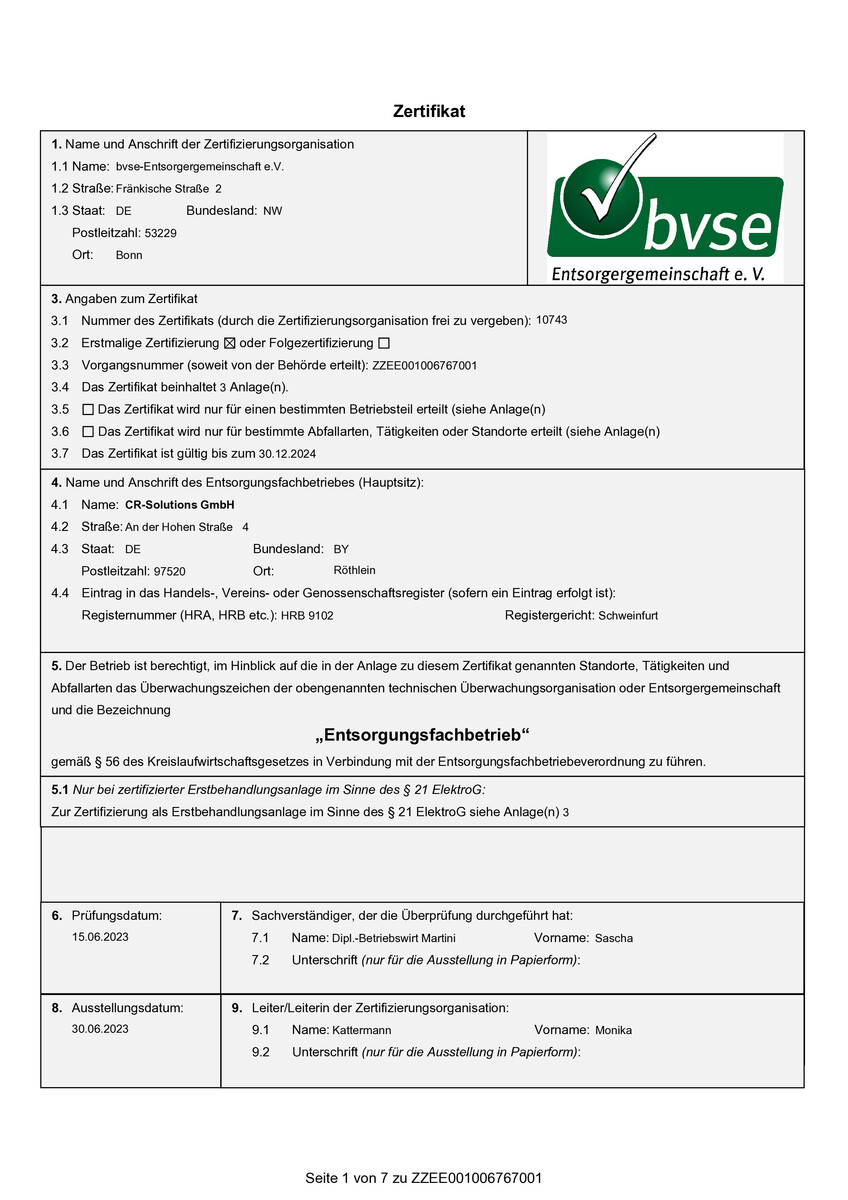 Zertifikat

1. Name und Anschrift der Zertifizierungsorganisation
1.1 Name: bvse-Entsorgergemeinschaft e.V.
1.2 Straße: Fränkische Straße 2
1.3 Staat: DE Bundesland: NW
Postleitzahl: 53229
Ort: Bonn

bvse
Entsorgergemeinschaft e. V.

3. Angaben zum Zertifikat
3.1 Nummer des Zertifikats (durch die Zertifizierungsorganisation frei zu vergeben): 10743
3.2 Erstmalige Zertifizierung ☒ oder Folgezertifizierung ☐
3.3 Vorgangsnummer (soweit von der Behörde erteilt): ZZEE001006767001
3.4 Das Zertifikat beinhaltet 3 Anlage(n).
3.5 ☐ Das Zertifikat wird nur für einen bestimmten Betriebsteil erteilt (siehe Anlage(n)
3.6 ☐ Das Zertifikat wird nur für bestimmte Abfallarten, Tätigkeiten oder Standorte erteilt (siehe Anlage(n)
3.7 Das Zertifikat ist gültig bis zum 30.12.2024

4. Name und Anschrift des Entsorgungsfachbetriebes (Hauptsitz):
4.1 Name: CR-Solutions GmbH
4.2 Straße: An der Hohen Straße 4
4.3 Staat: DE Bundesland: BY
Postleitzahl: 97520 Ort: Röthlein
4.4 Eintrag in das Handels-, Vereins- oder Genossenschaftsregister (sofern ein Eintrag erfolgt ist):
Registernummer (HRA, HRB etc.): HRB 9102 Registergericht: Schweinfurt

5. Der Betrieb ist berechtigt, im Hinblick auf die in der Anlage zu diesem Zertifikat genannten Standorte, Tätigkeiten und Abfallarten das Überwachungszeichen der obengenannten technischen Überwachungsorganisation oder Entsorgergemeinschaft und die Bezeichnung

„Entsorgungsfachbetrieb“

gemäß § 56 des Kreislaufwirtschaftsgesetzes in Verbindung mit der Entsorgungsfachbetriebeverordnung zu führen.

5.1 Nur bei zertifizierter Erstbehandlungsanlage im Sinne des § 21 ElektroG:
Zur Zertifizierung als Erstbehandlungsanlage im Sinne des § 21 ElektroG siehe Anlage(n) 3

6. Prüfungsdatum:
15.06.2023

7. Sachverständiger, der die Überprüfung durchgeführt hat:
7.1 Name: Dipl.-Betriebswirt Martini Vorname: Sascha
7.2 Unterschrift (nur für die Ausstellung in Papierform):

8. Ausstellungsdatum:
30.06.2023

9. Leiter/Leiterin der Zertifizierungsorganisation:
9.1 Name: Kattermann Vorname: Monika
9.2 Unterschrift (nur für die Ausstellung in Papierform):

Seite 1 von 7 zu ZZEE001006767001